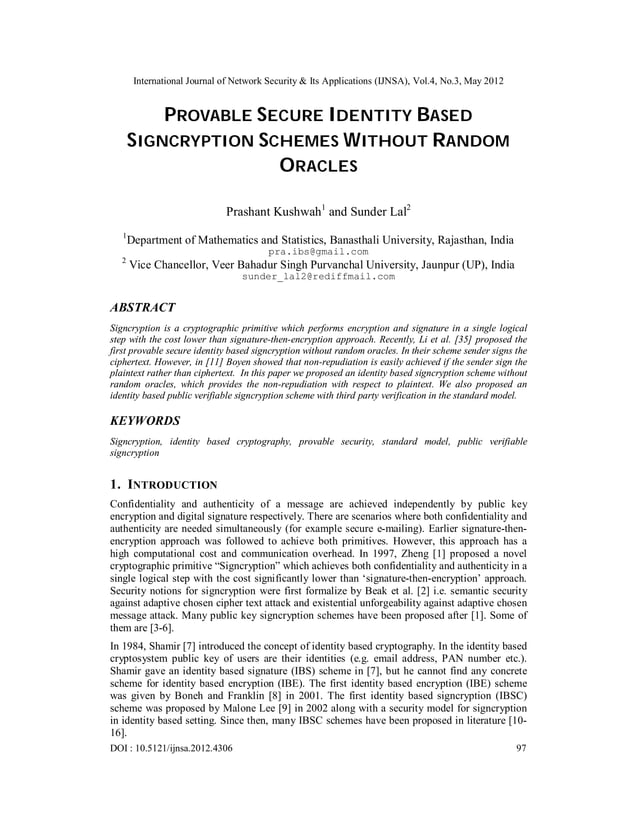 International Journal of Network Security & Its Applications (IJNSA), Vol.4, No.3, May 2012

PROVABLE SECURE IDENTITY BASED SIGNCRYPTION SCHEMES WITHOUT RANDOM ORACLES

Prashant Kushwah$^1$ and Sunder Lal$^2$

$^1$Department of Mathematics and Statistics, Banasthali University, Rajasthan, India
pra.ibs@gmail.com
$^2$ Vice Chancellor, Veer Bahadur Singh Purvanchal University, Jaunpur (UP), India
sunder_lal2@rediffmail.com

ABSTRACT

Signcryption is a cryptographic primitive which performs encryption and signature in a single logical step with the cost lower than signature-then-encryption approach. Recently, Li et al. [35] proposed the first provable secure identity based signcryption without random oracles. In their scheme sender signs the ciphertext. However, in [11] Boyen showed that non-repudiation is easily achieved if the sender sign the plaintext rather than ciphertext. In this paper we proposed an identity based signcryption scheme without random oracles, which provides the non-repudiation with respect to plaintext. We also proposed an identity based public verifiable signcryption scheme with third party verification in the standard model.

KEYWORDS

Signcryption, identity based cryptography, provable security, standard model, public verifiable signcryption

1. INTRODUCTION

Confidentiality and authenticity of a message are achieved independently by public key encryption and digital signature respectively. There are scenarios where both confidentiality and authenticity are needed simultaneously (for example secure e-mailing). Earlier signature-then-encryption approach was followed to achieve both primitives. However, this approach has a high computational cost and communication overhead. In 1997, Zheng [1] proposed a novel cryptographic primitive "Signcryption" which achieves both confidentiality and authenticity in a single logical step with the cost significantly lower than 'signature-then-encryption' approach. Security notions for signcryption were first formalize by Beak et al. [2] i.e. semantic security against adaptive chosen cipher text attack and existential unforgeability against adaptive chosen message attack. Many public key signcryption schemes have been proposed after [1]. Some of them are [3-6].

In 1984, Shamir [7] introduced the concept of identity based cryptography. In the identity based cryptosystem public key of users are their identities (e.g. email address, PAN number etc.). Shamir gave an identity based signature (IBS) scheme in [7], but he cannot find any concrete scheme for identity based encryption (IBE). The first identity based encryption (IBE) scheme was given by Boneh and Franklin [8] in 2001. The first identity based signcryption (IBSC) scheme was proposed by Malone Lee [9] in 2002 along with a security model for signcryption in identity based setting. Since then, many IBSC schemes have been proposed in literature [10-16].

DOI : 10.5121/ijnsa.2012.4306                                                                                    97